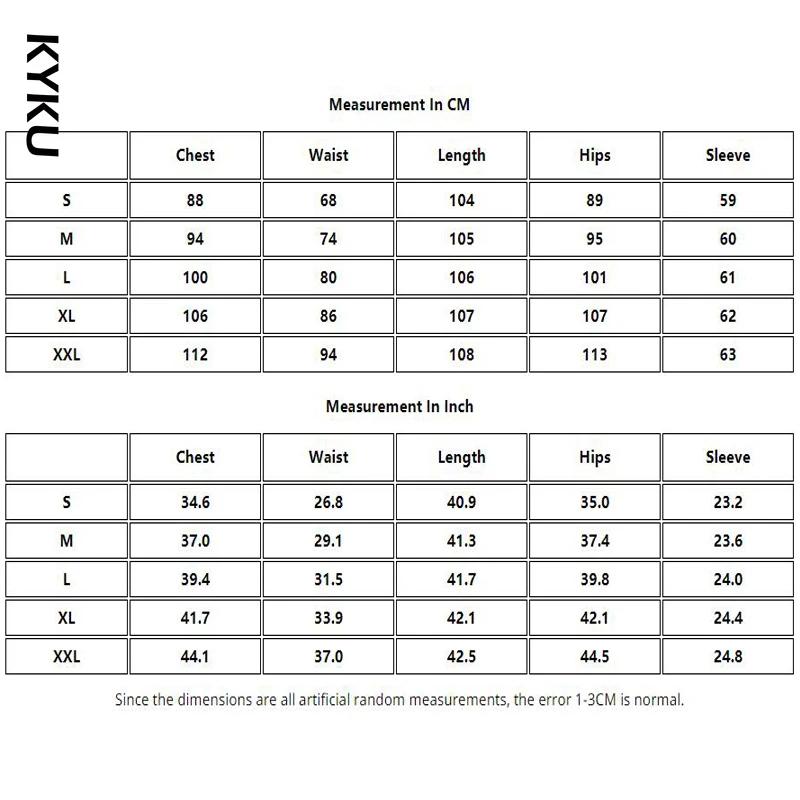 KYKU

Measurement In CM

| | Chest | Waist | Length | Hips | Sleeve |
|---|---|---|---|---|---|
| S | 88 | 68 | 104 | 89 | 59 |
| M | 94 | 74 | 105 | 95 | 60 |
| L | 100 | 80 | 106 | 101 | 61 |
| XL | 106 | 86 | 107 | 107 | 62 |
| XXL | 112 | 94 | 108 | 113 | 63 |

Measurement In Inch

| | Chest | Waist | Length | Hips | Sleeve |
|---|---|---|---|---|---|
| S | 34.6 | 26.8 | 40.9 | 35.0 | 23.2 |
| M | 37.0 | 29.1 | 41.3 | 37.4 | 23.6 |
| L | 39.4 | 31.5 | 41.7 | 39.8 | 24.0 |
| XL | 41.7 | 33.9 | 42.1 | 42.1 | 24.4 |
| XXL | 44.1 | 37.0 | 42.5 | 44.5 | 24.8 |

Since the dimensions are all artificial random measurements, the error 1-3CM is normal.